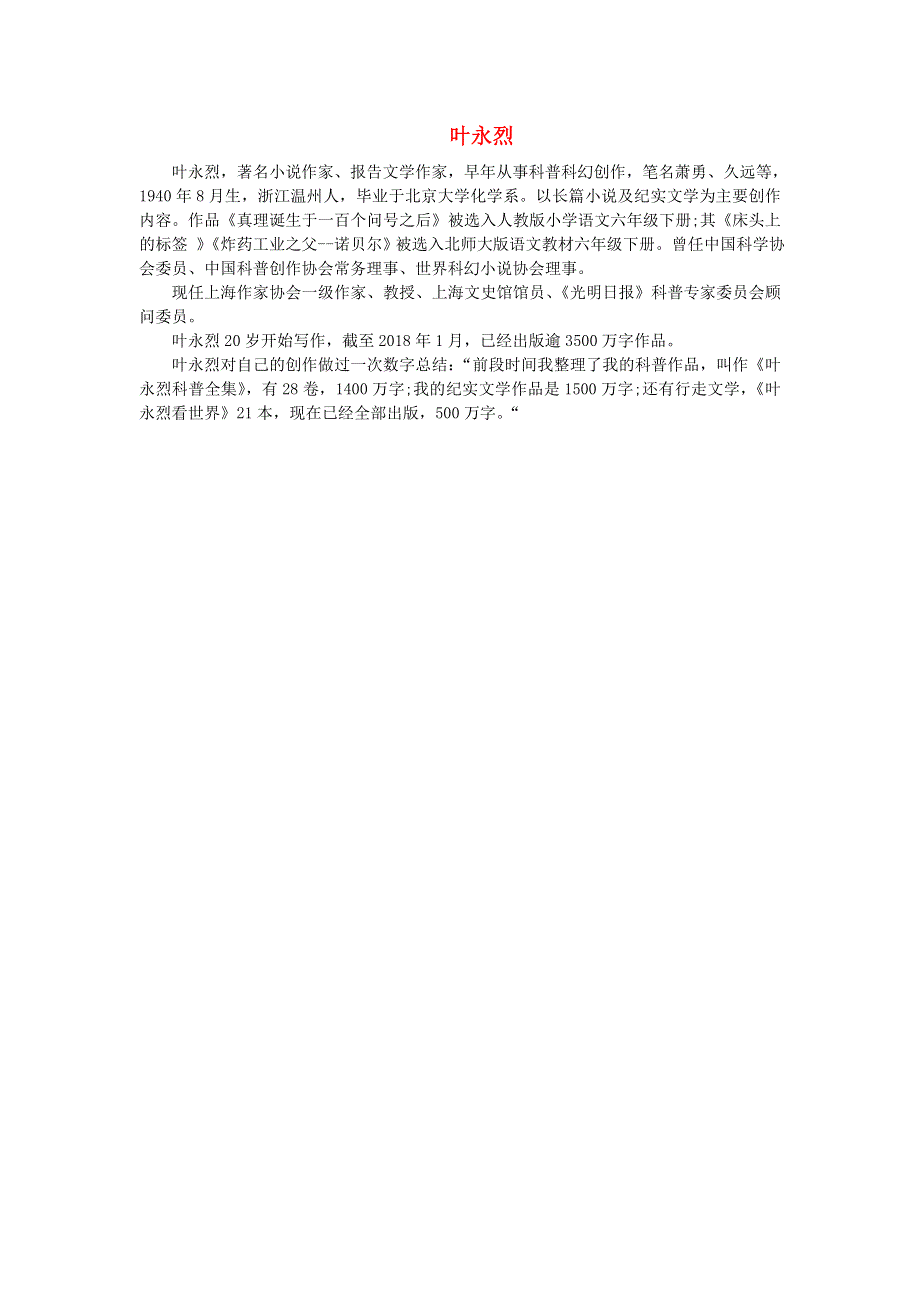 叶永烈

叶永烈，著名小说作家、报告文学作家，早年从事科普科幻创作，笔名萧勇、久远等，1940 年 8 月生，浙江温州人，毕业于北京大学化学系。以长篇小说及纪实文学为主要创作内容。作品《真理诞生于一百个问号之后》被选入人教版小学语文六年级下册;其《床头上的标签 》《炸药工业之父--诺贝尔》被选入北师大版语文教材六年级下册。曾任中国科学协会委员、中国科普创作协会常务理事、世界科幻小说协会理事。

现任上海作家协会一级作家、教授、上海文史馆馆员、《光明日报》科普专家委员会顾问委员。

叶永烈 20 岁开始写作，截至 2018 年 1 月，已经出版逾 3500 万字作品。

叶永烈对自己的创作做过一次数字总结：“前段时间我整理了我的科普作品，叫作《叶永烈科普全集》，有 28 卷，1400 万字;我的纪实文学作品是 1500 万字;还有行走文学，《叶永烈看世界》21 本，现在已经全部出版，500 万字。“